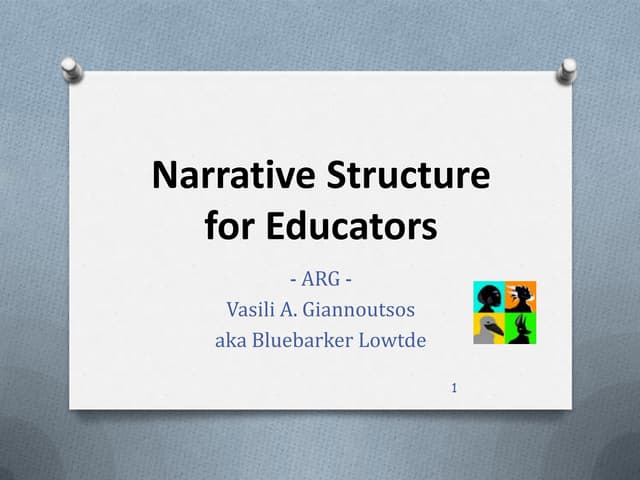 Narrative Structure for Educators

- ARG -
Vasili A. Giannoutsos
aka Bluebarker Lowtde

1